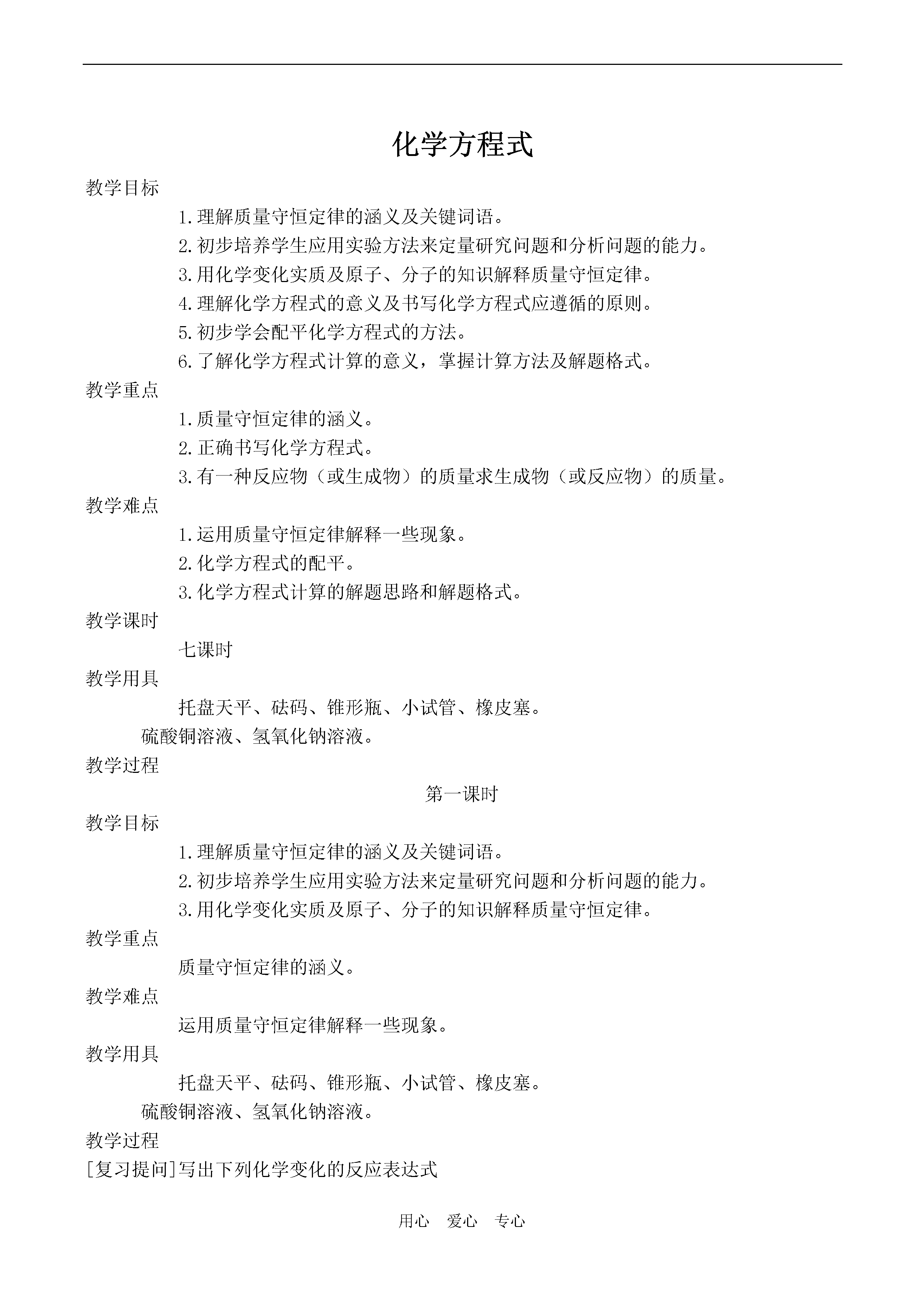 化学方程式

教学目标

1.理解质量守恒定律的涵义及关键词语。

2.初步培养学生应用实验方法来定量研究问题和分析问题的能力。

3.用化学变化实质及原子、分子的知识解释质量守恒定律。

4.理解化学方程式的意义及书写化学方程式应遵循的原则。

5.初步学会配平化学方程式的方法。

6.了解化学方程式计算的意义，掌握计算方法及解题格式。

教学重点

1.质量守恒定律的涵义。

2.正确书写化学方程式。

3.有一种反应物（或生成物）的质量求生成物（或反应物）的质量。

教学难点

1.运用质量守恒定律解释一些现象。

2.化学方程式的配平。

3.化学方程式计算的解题思路和解题格式。

教学课时

七课时

教学用具

托盘天平、砝码、锥形瓶、小试管、橡皮塞。

硫酸铜溶液、氢氧化钠溶液。

教学过程

第一课时

教学目标

1.理解质量守恒定律的涵义及关键词语。

2.初步培养学生应用实验方法来定量研究问题和分析问题的能力。

3.用化学变化实质及原子、分子的知识解释质量守恒定律。

教学重点

质量守恒定律的涵义。

教学难点

运用质量守恒定律解释一些现象。

教学用具

托盘天平、砝码、锥形瓶、小试管、橡皮塞。

硫酸铜溶液、氢氧化钠溶液。

教学过程

[复习提问]写出下列化学变化的反应表达式

用心 爱心 专心